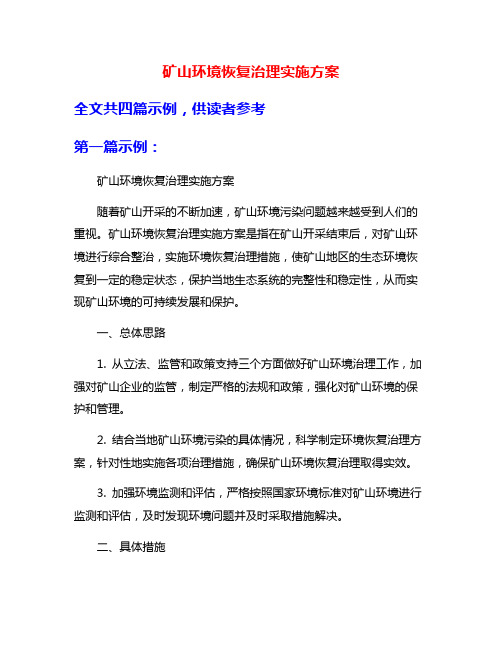 矿山环境恢复治理实施方案

全文共四篇示例，供读者参考

第一篇示例：

矿山环境恢复治理实施方案

随着矿山开采的不断加速，矿山环境污染问题越来越受到人们的重视。矿山环境恢复治理实施方案是指在矿山开采结束后，对矿山环境进行综合整治，实施环境恢复治理措施，使矿山地区的生态环境恢复到一定的稳定状态，保护当地生态系统的完整性和稳定性，从而实现矿山环境的可持续发展和保护。

一、总体思路

1. 从立法、监管和政策支持三个方面做好矿山环境治理工作，加强对矿山企业的监管，制定严格的法规和政策，强化对矿山环境的保护和管理。

2. 结合当地矿山环境污染的具体情况，科学制定环境恢复治理方案，针对性地实施各项治理措施，确保矿山环境恢复治理取得实效。

3. 加强环境监测和评估，严格按照国家环境标准对矿山环境进行监测和评估，及时发现环境问题并及时采取措施解决。

二、具体措施